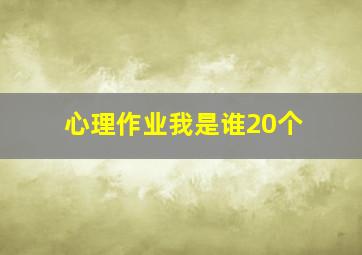 心理作业我是谁20个